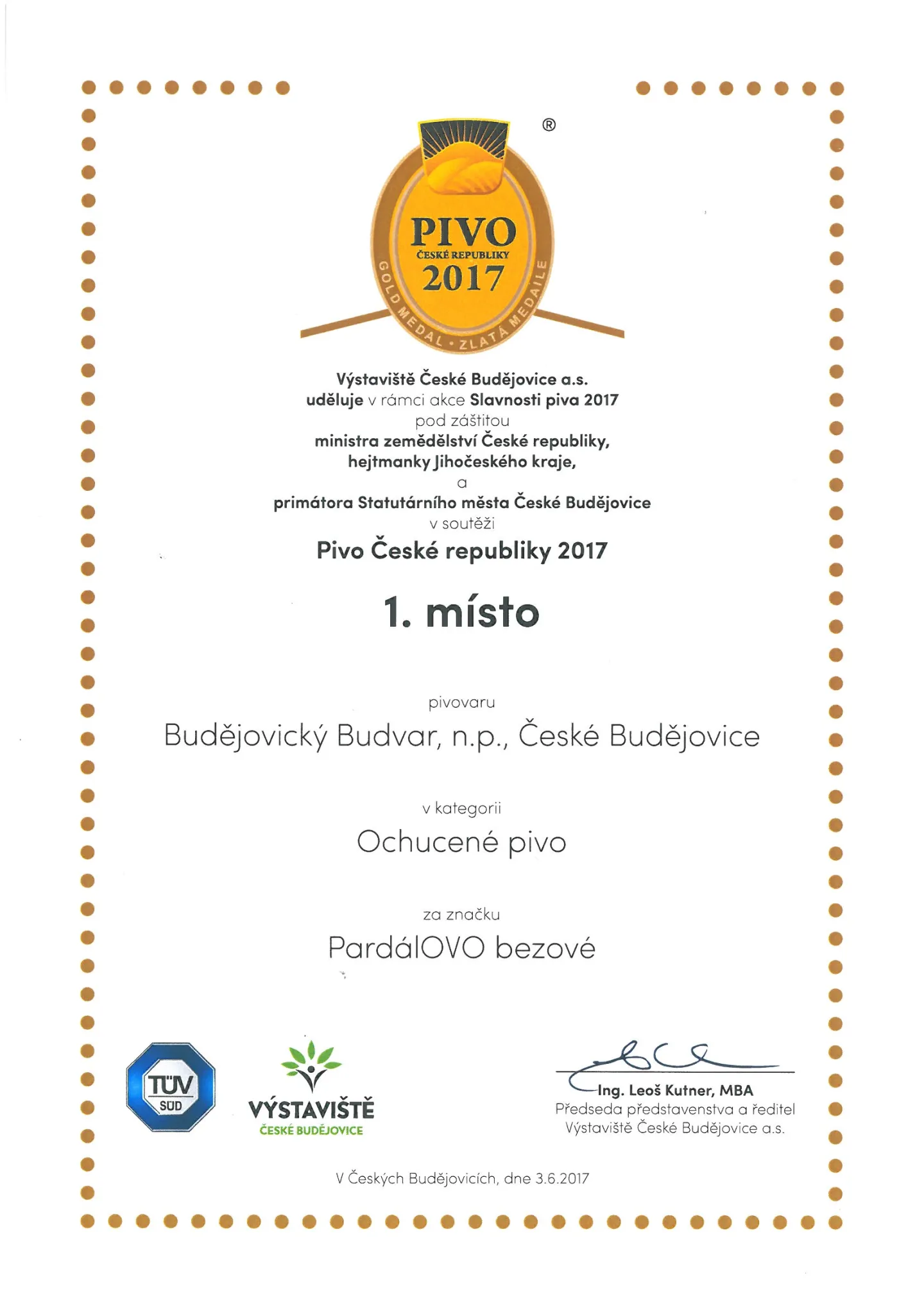 ®

PIVO
ČESKÉ REPUBLIKY
2017
GOLD MEDAL • ZLATÁ MEDAILE

Výstaviště České Budějovice a.s.
uděluje v rámci akce Slavnosti piva 2017
pod záštitou
ministra zemědělství České republiky,
hejtmanky Jihočeského kraje,
a
primátora Statutárního města České Budějovice
v soutěži
Pivo České republiky 2017

1. místo

pivovaru
Budějovický Budvar, n.p., České Budějovice

v kategorii
Ochucené pivo

za značku
PardálOVO bezové

TÜV SÜD

VÝSTAVIŠTĚ
ČESKÉ BUDĚJOVICE

Ing. Leoš Kutner, MBA
Předseda představenstva a ředitel
Výstaviště České Budějovice a.s.

V Českých Budějovicích, dne 3.6.2017